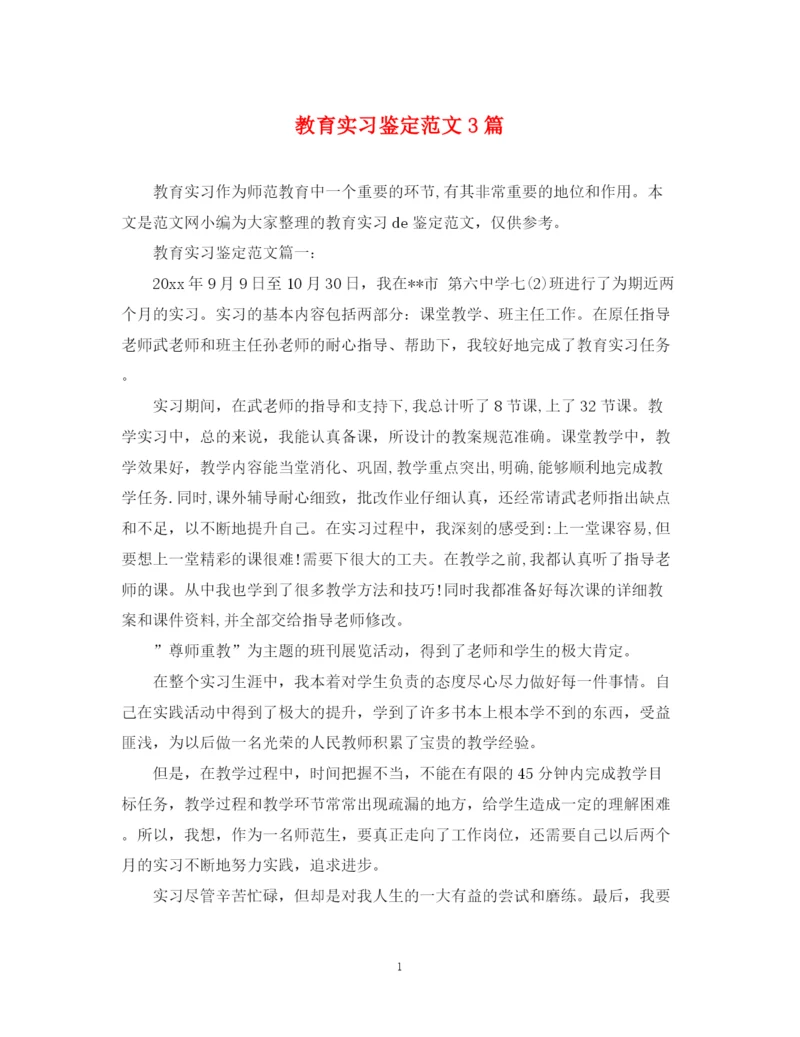 教育实习鉴定范文3篇

教育实习作为师范教育中一个重要的环节,有其非常重要的地位和作用。本文是范文网小编为大家整理的教育实习de鉴定范文，仅供参考。

教育实习鉴定范文篇一：

20xx年9月9日至10月30日，我在**市 第六中学七(2)班进行了为期近两个月的实习。实习的基本内容包括两部分：课堂教学、班主任工作。在原任指导老师武老师和班主任孙老师的耐心指导、帮助下，我较好地完成了教育实习任务。

实习期间，在武老师的指导和支持下,我总计听了8节课,上了32节课。教学实习中，总的来说，我能认真备课，所设计的教案规范准确。课堂教学中，教学效果好，教学内容能当堂消化、巩固,教学重点突出,明确,能够顺利地完成教学任务.同时,课外辅导耐心细致，批改作业仔细认真，还经常请武老师指出缺点和不足，以不断地提升自己。在实习过程中，我深刻的感受到:上一堂课容易,但要想上一堂精彩的课很难!需要下很大的工夫。在教学之前,我都认真听了指导老师的课。从中我也学到了很多教学方法和技巧!同时我都准备好每次课的详细教案和课件资料,并全部交给指导老师修改。

”尊师重教”为主题的班刊展览活动，得到了老师和学生的极大肯定。

在整个实习生涯中，我本着对学生负责的态度尽心尽力做好每一件事情。自己在实践活动中得到了极大的提升，学到了许多书本上根本学不到的东西，受益匪浅，为以后做一名光荣的人民教师积累了宝贵的教学经验。

但是，在教学过程中，时间把握不当，不能在有限的45分钟内完成教学目标任务，教学过程和教学环节常常出现疏漏的地方，给学生造成一定的理解困难。所以，我想，作为一名师范生，要真正走向了工作岗位，还需要自己以后两个月的实习不断地努力实践，追求进步。

实习尽管辛苦忙碌，但却是对我人生的一大有益的尝试和磨练。最后，我要

1